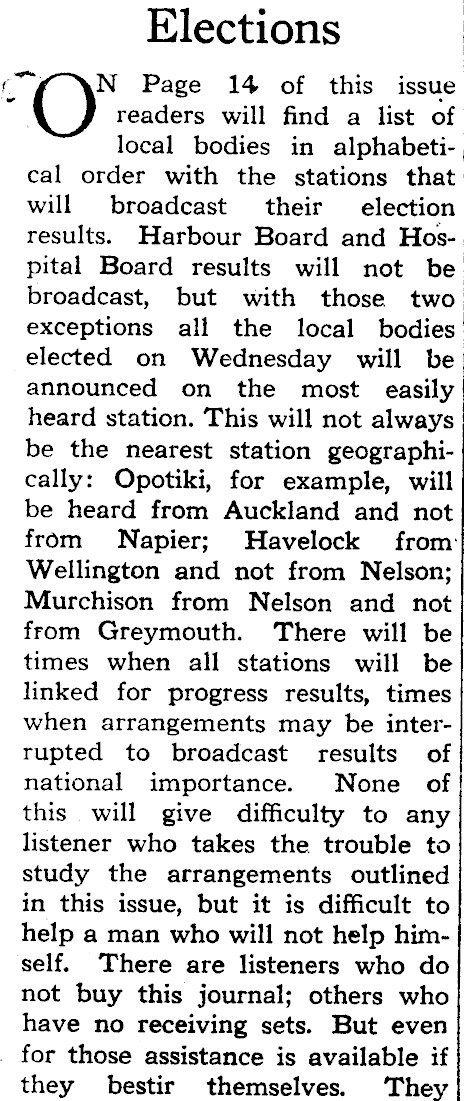 Elections

ON Page 14 of this issue readers will find a list of local bodies in alphabetical order with the stations that will broadcast their election results. Harbour Board and Hospital Board results will not be broadcast, but with those two exceptions all the local bodies elected on Wednesday will be announced on the most easily heard station. This will not always be the nearest station geographically: Opotiki, for example, will be heard from Auckland and not from Napier; Havelock from Wellington and not from Nelson; Murchison from Nelson and not from Greymouth. There will be times when all stations will be linked for progress results, times when arrangements may be interrupted to broadcast results of national importance. None of this will give difficulty to any listener who takes the trouble to study the arrangements outlined in this issue, but it is difficult to help a man who will not help himself. There are listeners who do not buy this journal; others who have no receiving sets. But even for those assistance is available if they bestir themselves. They